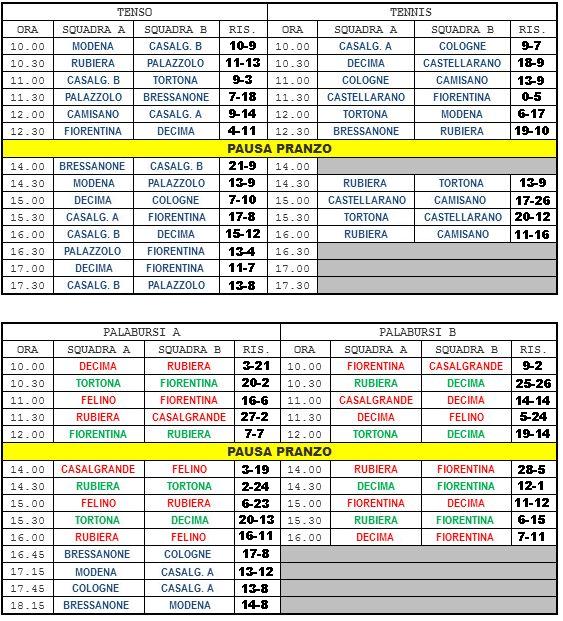 | TENSO | | | | TENNIS | | | |
|---|---|---|---|---|---|---|---|
| ORA | SQUADRA A | SQUADRA B | RIS. | ORA | SQUADRA A | SQUADRA B | RIS. |
| 10.00 | MODENA | CASALG. B | 10-9 | 10.00 | CASALG. A | COLOGNE | 9-7 |
| 10.30 | RUBIERA | PALAZZOLO | 11-13 | 10.30 | DECIMA | CASTELLARANO | 18-9 |
| 11.00 | CASALG. B | TORTONA | 9-3 | 11.00 | COLOGNE | CAMISANO | 13-9 |
| 11.30 | PALAZZOLO | BRESSANONE | 7-18 | 11.30 | CASTELLARANO | FIORENTINA | 0-5 |
| 12.00 | CAMISANO | CASALG. A | 9-14 | 12.00 | TORTONA | MODENA | 6-17 |
| 12.30 | FIORENTINA | DECIMA | 4-11 | 12.30 | BRESSANONE | RUBIERA | 19-10 |
| PAUSA PRANZO | | | | | | | |
| 14.00 | BRESSANONE | CASALG. B | 21-9 | 14.00 | | | |
| 14.30 | MODENA | PALAZZOLO | 13-9 | 14.30 | RUBIERA | TORTONA | 13-9 |
| 15.00 | DECIMA | COLOGNE | 7-10 | 15.00 | CASTELLARANO | CAMISANO | 17-26 |
| 15.30 | CASALG. A | FIORENTINA | 17-8 | 15.30 | TORTONA | CASTELLARANO | 20-12 |
| 16.00 | CASALG. B | DECIMA | 15-12 | 16.00 | RUBIERA | CAMISANO | 11-16 |
| 16.30 | PALAZZOLO | FIORENTINA | 13-4 | 16.30 | | | |
| 17.00 | DECIMA | FIORENTINA | 11-7 | 17.00 | | | |
| 17.30 | CASALG. B | PALAZZOLO | 13-8 | 17.30 | | | |

| PALABURSI A | | | | PALABURSI B | | | |
|---|---|---|---|---|---|---|---|
| ORA | SQUADRA A | SQUADRA B | RIS. | ORA | SQUADRA A | SQUADRA B | RIS. |
| 10.00 | DECIMA | RUBIERA | 3-21 | 10.00 | FIORENTINA | CASALGRANDE | 9-2 |
| 10.30 | TORTONA | FIORENTINA | 20-2 | 10.30 | RUBIERA | DECIMA | 25-26 |
| 11.00 | FELINO | FIORENTINA | 16-6 | 11.00 | CASALGRANDE | DECIMA | 14-14 |
| 11.30 | RUBIERA | CASALGRANDE | 27-2 | 11.30 | DECIMA | FELINO | 5-24 |
| 12.00 | FIORENTINA | RUBIERA | 7-7 | 12.00 | TORTONA | DECIMA | 19-14 |
| PAUSA PRANZO | | | | | | | |
| 14.00 | CASALGRANDE | FELINO | 3-19 | 14.00 | RUBIERA | FIORENTINA | 28-5 |
| 14.30 | RUBIERA | TORTONA | 2-24 | 14.30 | DECIMA | FIORENTINA | 12-1 |
| 15.00 | FELINO | RUBIERA | 6-23 | 15.00 | FIORENTINA | DECIMA | 11-12 |
| 15.30 | TORTONA | DECIMA | 20-13 | 15.30 | RUBIERA | FIORENTINA | 6-15 |
| 16.00 | RUBIERA | FELINO | 16-11 | 16.00 | DECIMA | FIORENTINA | 7-11 |
| 16.45 | BRESSANONE | COLOGNE | 17-8 | | | | |
| 17.15 | MODENA | CASALG. A | 13-12 | | | | |
| 17.45 | COLOGNE | CASALG. A | 13-8 | | | | |
| 18.15 | BRESSANONE | MODENA | 14-8 | | | | |